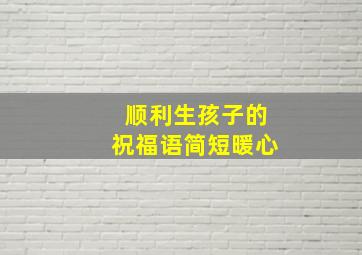 顺利生孩子的
祝福语简短暖心